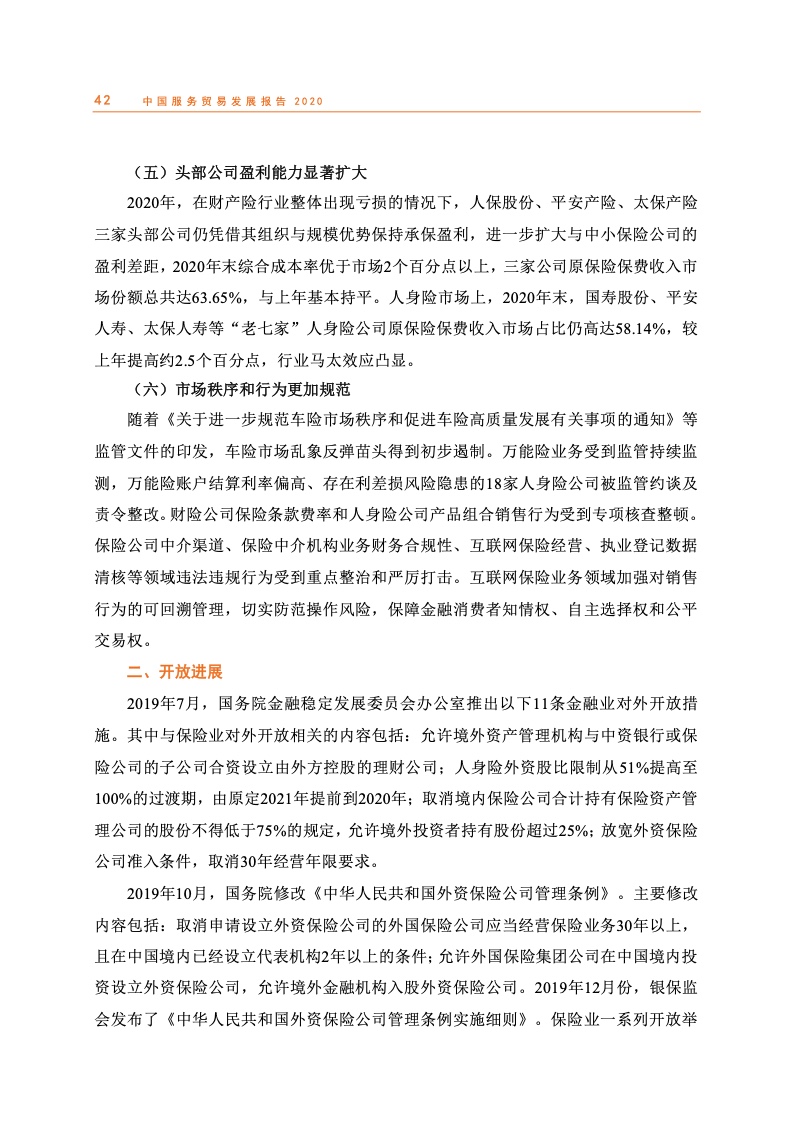 42　中国服务贸易发展报告 2020

（五）头部公司盈利能力显著扩大

2020年，在财产险行业整体出现亏损的情况下，人保股份、平安产险、太保产险三家头部公司仍凭借其组织与规模优势保持承保盈利，进一步扩大与中小保险公司的盈利差距，2020年末综合成本率优于市场2个百分点以上，三家公司原保险保费收入市场份额总共达63.65%，与上年基本持平。人身险市场上，2020年末，国寿股份、平安人寿、太保人寿等“老七家”人身险公司原保险保费收入市场占比仍高达58.14%，较上年提高约2.5个百分点，行业马太效应凸显。

（六）市场秩序和行为更加规范

随着《关于进一步规范车险市场秩序和促进车险高质量发展有关事项的通知》等监管文件的印发，车险市场乱象反弹苗头得到初步遏制。万能险业务受到监管持续监测，万能险账户结算利率偏高、存在利差损风险隐患的18家人身险公司被监管约谈及责令整改。财险公司保险条款费率和人身险公司产品组合销售行为受到专项核查整顿。保险公司中介渠道、保险中介机构业务财务合规性、互联网保险经营、执业登记数据清核等领域违法违规行为受到重点整治和严厉打击。互联网保险业务领域加强对销售行为的可回溯管理，切实防范操作风险，保障金融消费者知情权、自主选择权和公平交易权。

二、开放进展

2019年7月，国务院金融稳定发展委员会办公室推出以下11条金融业对外开放措施。其中与保险业对外开放相关的内容包括：允许境外资产管理机构与中资银行或保险公司的子公司合资设立由外方控股的理财公司；人身险外资股比限制从51%提高至100%的过渡期，由原定2021年提前到2020年；取消境内保险公司合计持有保险资产管理公司的股份不得低于75%的规定，允许境外投资者持有股份超过25%；放宽外资保险公司准入条件，取消30年经营年限要求。

2019年10月，国务院修改《中华人民共和国外资保险公司管理条例》。主要修改内容包括：取消申请设立外资保险公司的外国保险公司应当经营保险业务30年以上，且在中国境内已经设立代表机构2年以上的条件；允许外国保险集团公司在中国境内投资设立外资保险公司，允许境外金融机构入股外资保险公司。2019年12月份，银保监会发布了《中华人民共和国外资保险公司管理条例实施细则》。保险业一系列开放举